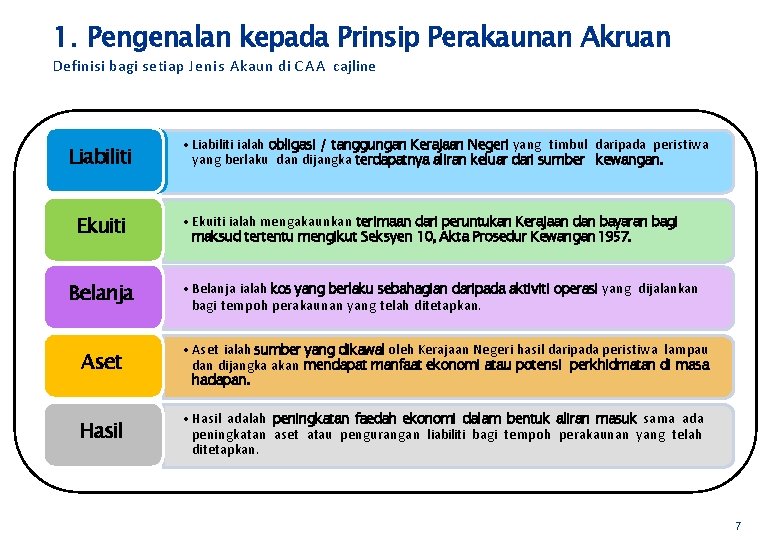 1. Pengenalan kepada Prinsip Perakaunan Akruan

Definisi bagi setiap Jenis Akaun di CAA cajline

Liabiliti

• Liabiliti ialah obligasi / tanggungan Kerajaan Negeri yang timbul daripada peristiwa yang berlaku dan dijangka terdapatnya aliran keluar dari sumber kewangan.

Ekuiti

• Ekuiti ialah mengakaunkan terimaan dari peruntukan Kerajaan dan bayaran bagi maksud tertentu mengikut Seksyen 10, Akta Prosedur Kewangan 1957.

Belanja

• Belanja ialah kos yang berlaku sebahagian daripada aktiviti operasi yang dijalankan bagi tempoh perakaunan yang telah ditetapkan.

Aset

• Aset ialah sumber yang dikawal oleh Kerajaan Negeri hasil daripada peristiwa lampau dan dijangka akan mendapat manfaat ekonomi atau potensi perkhidmatan di masa hadapan.

Hasil

• Hasil adalah peningkatan faedah ekonomi dalam bentuk aliran masuk sama ada peningkatan aset atau pengurangan liabiliti bagi tempoh perakaunan yang telah ditetapkan.

7